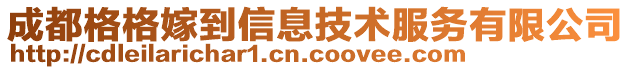 成都格格嫁到信息技术服务有限公司
http://cdleilarichar1.cn.coovee.com